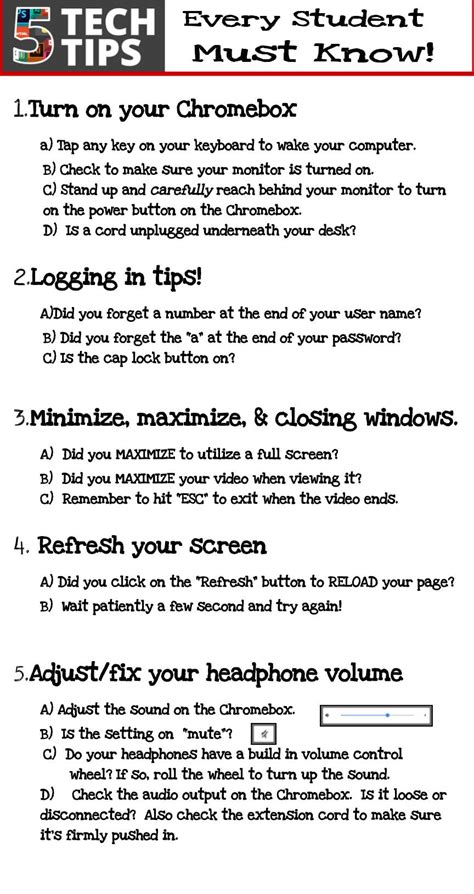 5 TECH TIPS Every Student Must Know!

1.Turn on your Chromebox

a) Tap any key on your keyboard to wake your computer.
B) Check to make sure your monitor is turned on.
C) Stand up and carefully reach behind your monitor to turn on the power button on the Chromebox.
D) Is a cord unplugged underneath your desk?

2.Logging in tips!

A)Did you forget a number at the end of your user name?
B) Did you forget the "a" at the end of your password?
C) Is the cap lock button on?

3.Minimize, maximize, & closing windows.

A) Did you MAXIMIZE to utilize a full screen?
B) Did you MAXIMIZE your video when viewing it?
C) Remember to hit "ESC" to exit when the video ends.

4. Refresh your screen

A) Did you click on the "Refresh" button to RELOAD your page?
B) Wait patiently a few second and try again!

5.Adjust/fix your headphone volume

A) Adjust the sound on the Chromebox.
B) Is the setting on "mute"?
C) Do your headphones have a build in volume control wheel? If so, roll the wheel to turn up the sound.
D) Check the audio output on the Chromebox. Is it loose or disconnected? Also check the extension cord to make sure it's firmly pushed in.